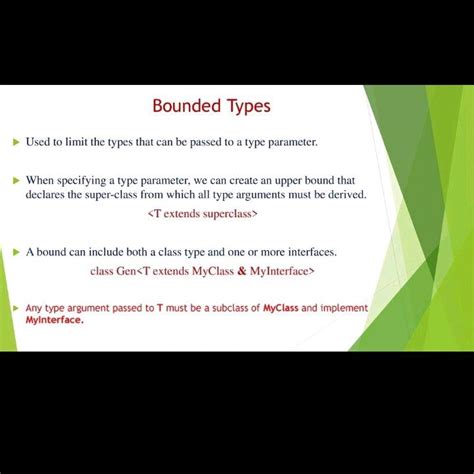 Bounded Types

Used to limit the types that can be passed to a type parameter.

When specifying a type parameter, we can create an upper bound that declares the super-class from which all type arguments must be derived.

<T extends superclass>

A bound can include both a class type and one or more interfaces.

class Gen<T extends MyClass & MyInterface>

Any type argument passed to T must be a subclass of MyClass and implement MyInterface.